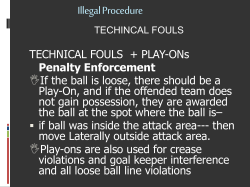 Illegal Procedure

TECHINCAL FOULS

TECHNICAL FOULS + PLAY-ONs
Penalty Enforcement

If the ball is loose, there should be a Play-On, and if the offended team does not gain possession, they are awarded the ball at the spot where the ball is–

▪ if ball was inside the attack area--- then move Laterally outside attack area.

Play-ons are also used for crease violations and goal keeper interference and all loose ball line violations